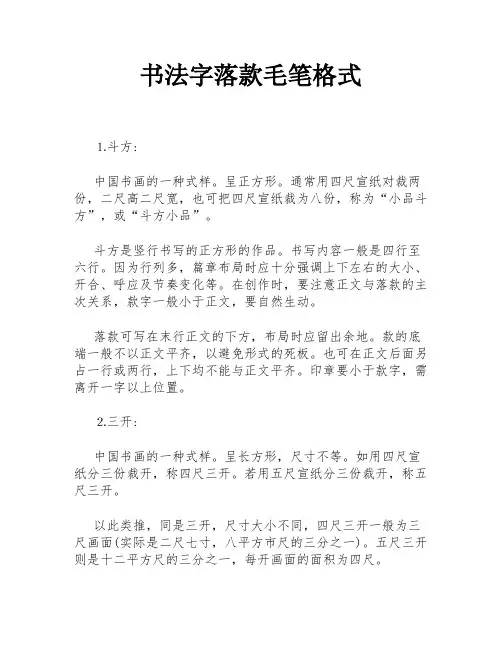 书法字落款毛笔格式

1.斗方：

中国书画的一种式样。呈正方形。通常用四尺宣纸对裁两份，二尺高二尺宽，也可把四尺宣纸裁为八份，称为“小品斗方”，或“斗方小品”。

斗方是竖行书写的正方形的作品。书写内容一般是四行至六行。因为行列多，篇章布局时应十分强调上下左右的大小、开合、呼应及节奏变化等。在创作时，要注意正文与落款的主次关系，款字一般小于正文，要自然生动。

落款可写在末行正文的下方，布局时应留出余地。款的底端一般不以正文平齐，以避免形式的死板。也可在正文后面另占一行或两行，上下均不能与正文平齐。印章要小于款字，需离开一字以上位置。

2.三开：

中国书画的一种式样。呈长方形，尺寸不等。如用四尺宣纸分三份裁开，称四尺三开。若用五尺宣纸分三份裁开，称五尺三开。

以此类推，同是三开，尺寸大小不同，四尺三开一般为三尺画面(实际是二尺七寸，八平方市尺的三分之一)。五尺三开则是十二平方尺的三分之一，每开画面的面积为四尺。